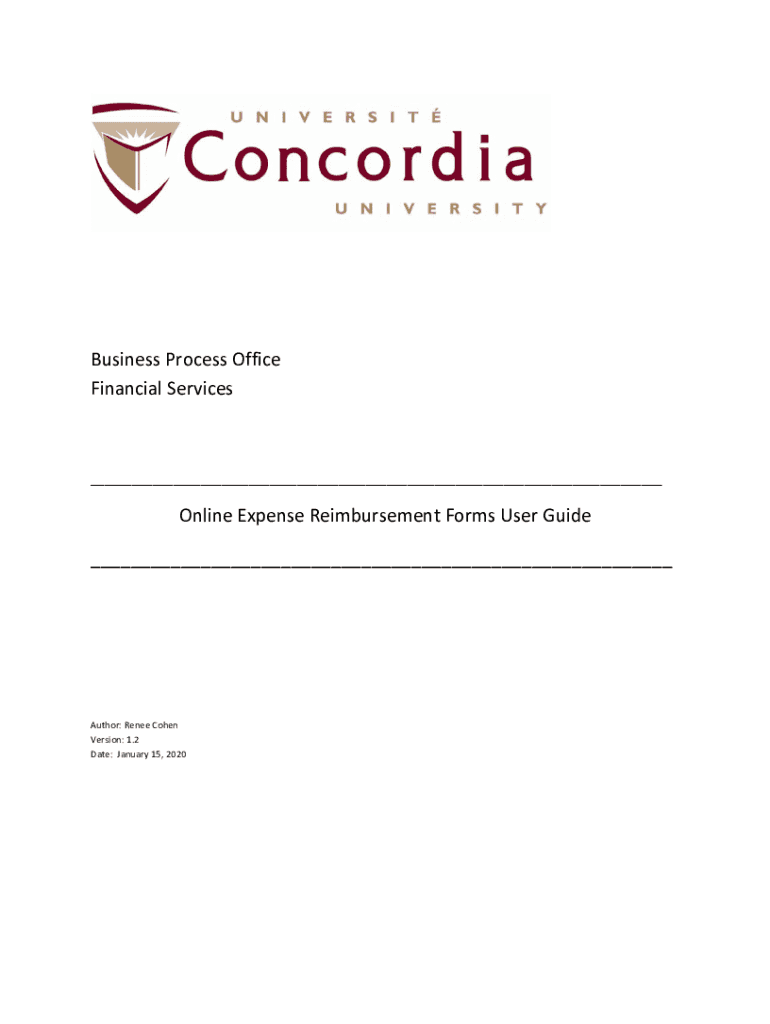 UNIVERSITÉ
Concordia
UNIVERSITY

Business Process Office
Financial Services

Online Expense Reimbursement Forms User Guide

Author: Renee Cohen
Version: 1.2
Date: January 15, 2020